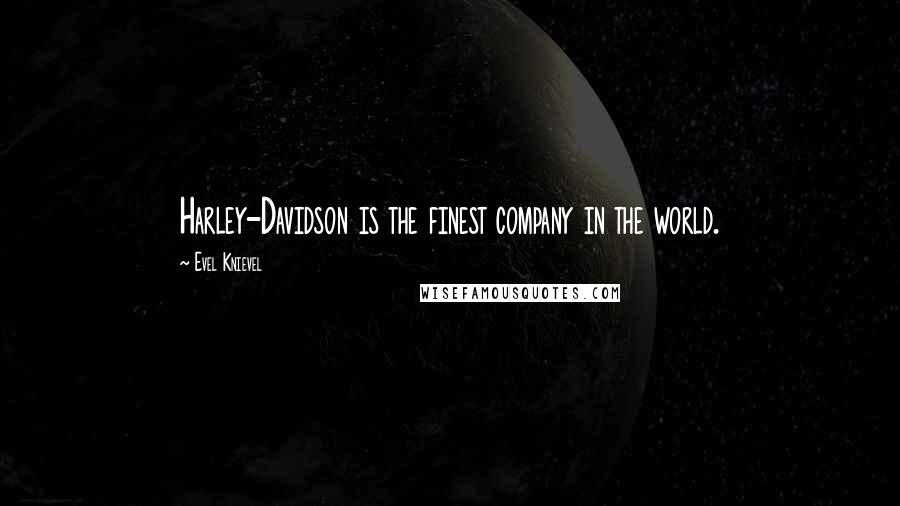 Harley-Davidson is the finest company in the world.

~ Evel Knievel

WISEFAMOUSQUOTES.COM